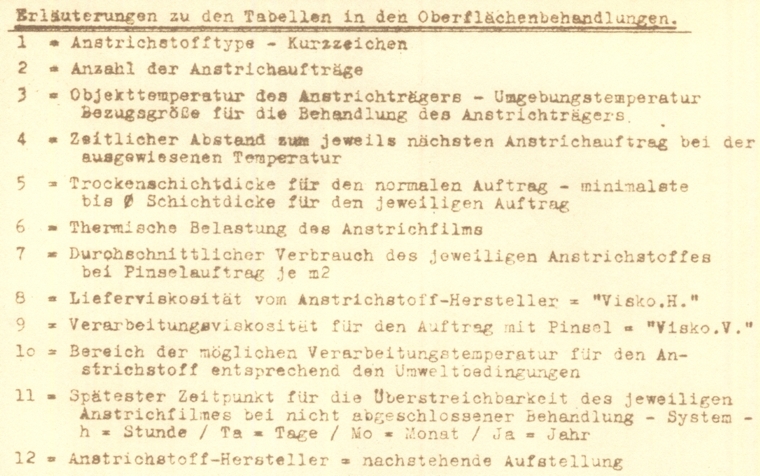 Erläuterungen zu den Tabellen in den Oberflächenbehandlungen.

1 = Anstrichstofftype - Kurzzeichen

2 = Anzahl der Anstrichaufträge

3 = Objekttemperatur des Anstrichträgers - Umgebungstemperatur Bezugsgröße für die Behandlung des Anstrichträgers.

4 = Zeitlicher Abstand zum jeweils nächsten Anstrichauftrag bei der ausgewiesenen Temperatur

5 = Trockenschichtdicke für den normalen Auftrag - minimalste bis Ø Schichtdicke für den jeweiligen Auftrag

6 = Thermische Belastung des Anstrichfilms

7 = Durchschnittlicher Verbrauch des jeweiligen Anstrichstoffes bei Pinselauftrag je m2

8 = Lieferviskosität vom Anstrichstoff-Hersteller = "Visko.H."

9 = Verarbeitungsviskosität für den Auftrag mit Pinsel = "Visko.V."

1o = Bereich der möglichen Verarbeitungstemperatur für den Anstrichstoff entsprechend den Umweltbedingungen

11 = Spätester Zeitpunkt für die Überstreichbarkeit des jeweiligen Anstrichfilmes bei nicht abgeschlossener Behandlung - System - h = Stunde / Ta = Tage / Mo = Monat / Ja = Jahr

12 = Anstrichstoff-Hersteller = nachstehende Aufstellung